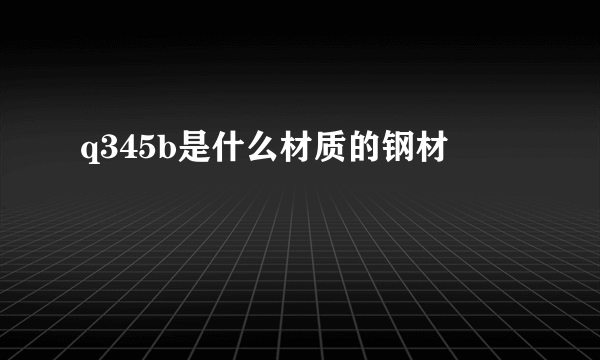 q345b是什么材质的钢材